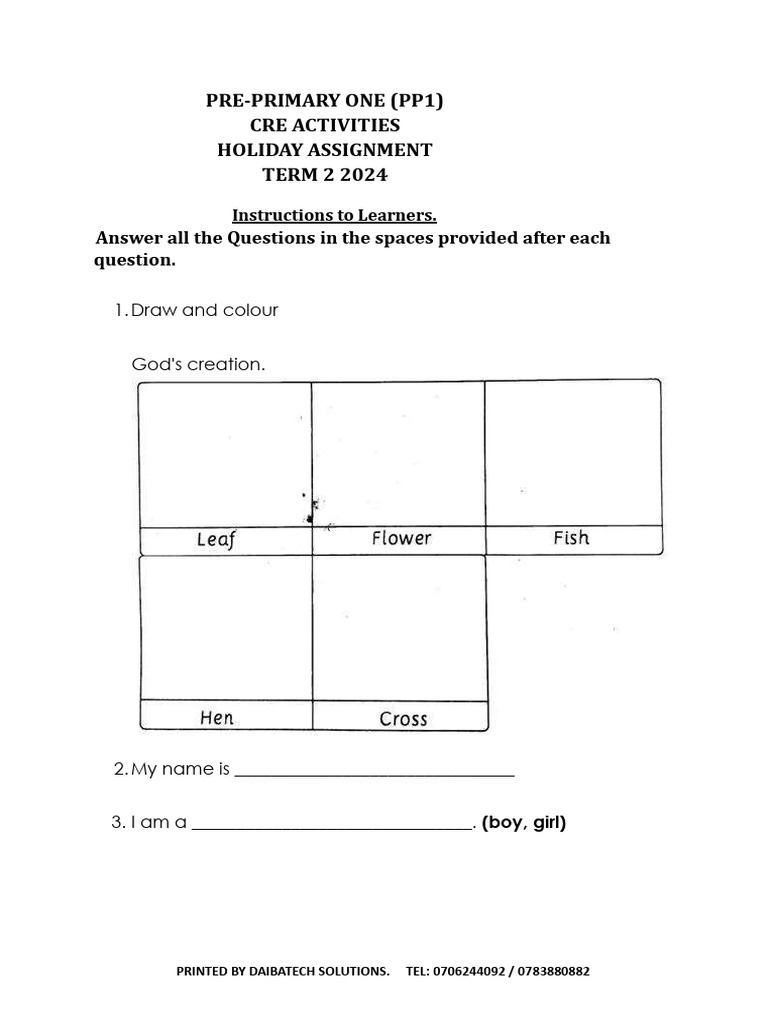 PRE-PRIMARY ONE (PP1)
CRE ACTIVITIES
HOLIDAY ASSIGNMENT
TERM 2 2024

Instructions to Learners.

Answer all the Questions in the spaces provided after each question.

1. Draw and colour

God's creation.

Leaf
Flower
Fish
Hen
Cross

2. My name is ____

3. I am a ____. (boy, girl)

PRINTED BY DAIBATECH SOLUTIONS. TEL: 0706244092 / 0783880882